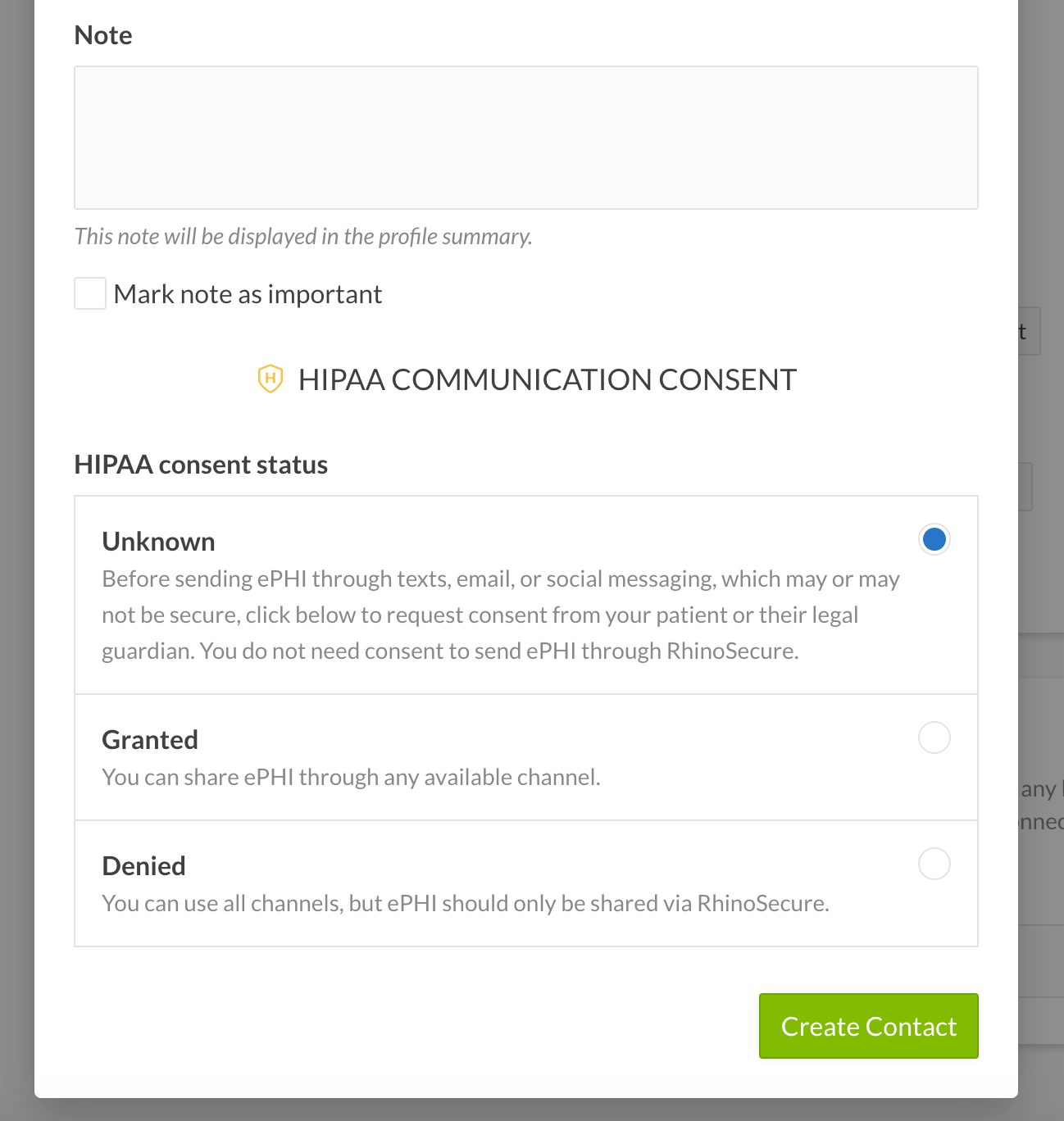 Note

This note will be displayed in the profile summary.

Mark note as important

H HIPAA COMMUNICATION CONSENT

HIPAA consent status

Unknown
Before sending ePHI through texts, email, or social messaging, which may or may not be secure, click below to request consent from your patient or their legal guardian. You do not need consent to send ePHI through RhinoSecure.

Granted
You can share ePHI through any available channel.

Denied
You can use all channels, but ePHI should only be shared via RhinoSecure.

Create Contact

t

any
nnec